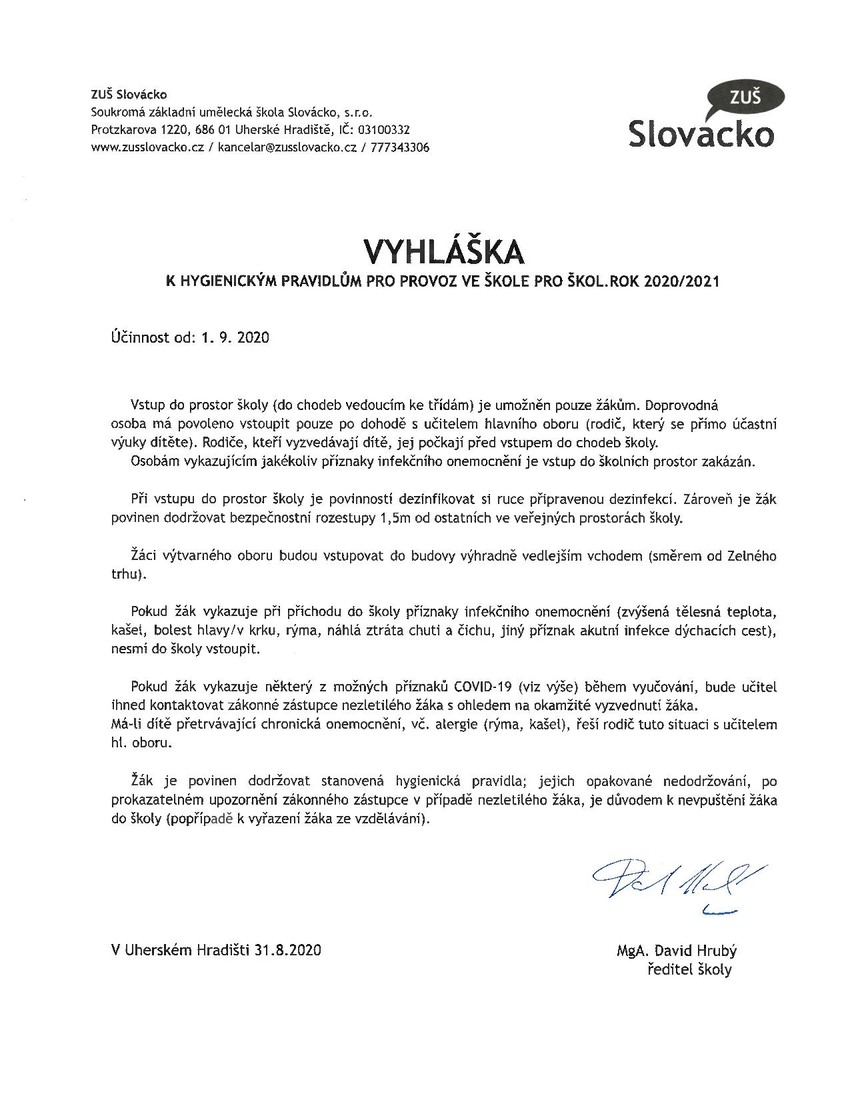 ZUŠ Slovácko
Soukromá základní umělecká škola Slovácko, s.r.o.
Protzkarova 1220, 686 01 Uherské Hradiště, IČ: 03100332
www.zusslovacko.cz / kancelar@zusslovacko.cz / 777343306

ZUŠ
Slovácko

VYHLÁŠKA
K HYGIENICKÝM PRAVIDLŮM PRO PROVOZ VE ŠKOLE PRO ŠKOL.ROK 2020/2021

Účinnost od: 1. 9. 2020

Vstup do prostor školy (do chodeb vedoucím ke třídám) je umožněn pouze žákům. Doprovodná osoba má povoleno vstoupit pouze po dohodě s učitelem hlavního oboru (rodič, který se přímo účastní výuky dítěte). Rodiče, kteří vyzvedávají dítě, jej počkají před vstupem do chodeb školy.
Osobám vykazujícím jakékoliv příznaky infekčního onemocnění je vstup do školních prostor zakázán.

Při vstupu do prostor školy je povinností dezinfikovat si ruce připravenou dezinfekcí. Zároveň je žák povinen dodržovat bezpečnostní rozestupy 1,5m od ostatních ve veřejných prostorách školy.

Žáci výtvarného oboru budou vstupovat do budovy výhradně vedlejším vchodem (směrem od Zelného trhu).

Pokud žák vykazuje při příchodu do školy příznaky infekčního onemocnění (zvýšená tělesná teplota, kašel, bolest hlavy/v krku, rýma, náhlá ztráta chuti a čichu, jiný příznak akutní infekce dýchacích cest), nesmí do školy vstoupit.

Pokud žák vykazuje některý z možných příznaků COVID-19 (viz výše) během vyučování, bude učitel ihned kontaktovat zákonné zástupce nezletilého žáka s ohledem na okamžité vyzvednutí žáka.
Má-li dítě přetrvávající chronická onemocnění, vč. alergie (rýma, kašel), řeší rodič tuto situaci s učitelem hl. oboru.

Žák je povinen dodržovat stanovená hygienická pravidla; jejich opakované nedodržování, po prokazatelném upozornění zákonného zástupce v případě nezletilého žáka, je důvodem k nevpuštění žáka do školy (popřípadě k vyřazení žáka ze vzdělávání).

V Uherském Hradišti 31.8.2020

MgA. David Hrubý
ředitel školy